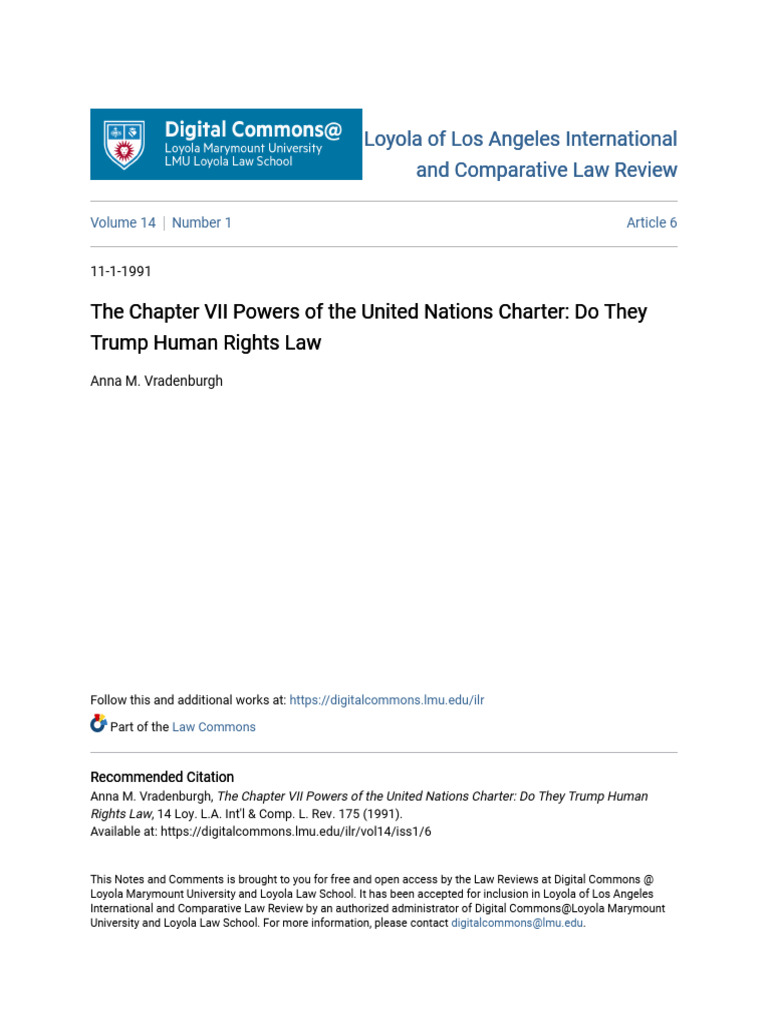 Digital Commons@
Loyola Marymount University
LMU Loyola Law School

Loyola of Los Angeles International and Comparative Law Review

Volume 14 | Number 1

Article 6

11-1-1991

The Chapter VII Powers of the United Nations Charter: Do They Trump Human Rights Law

Anna M. Vradenburgh

Follow this and additional works at: https://digitalcommons.lmu.edu/ilr

Part of the Law Commons

Recommended Citation
Anna M. Vradenburgh, The Chapter VII Powers of the United Nations Charter: Do They Trump Human Rights Law, 14 Loy. L.A. Int'l & Comp. L. Rev. 175 (1991).
Available at: https://digitalcommons.lmu.edu/ilr/vol14/iss1/6

This Notes and Comments is brought to you for free and open access by the Law Reviews at Digital Commons @ Loyola Marymount University and Loyola Law School. It has been accepted for inclusion in Loyola of Los Angeles International and Comparative Law Review by an authorized administrator of Digital Commons@Loyola Marymount University and Loyola Law School. For more information, please contact digitalcommons@lmu.edu.